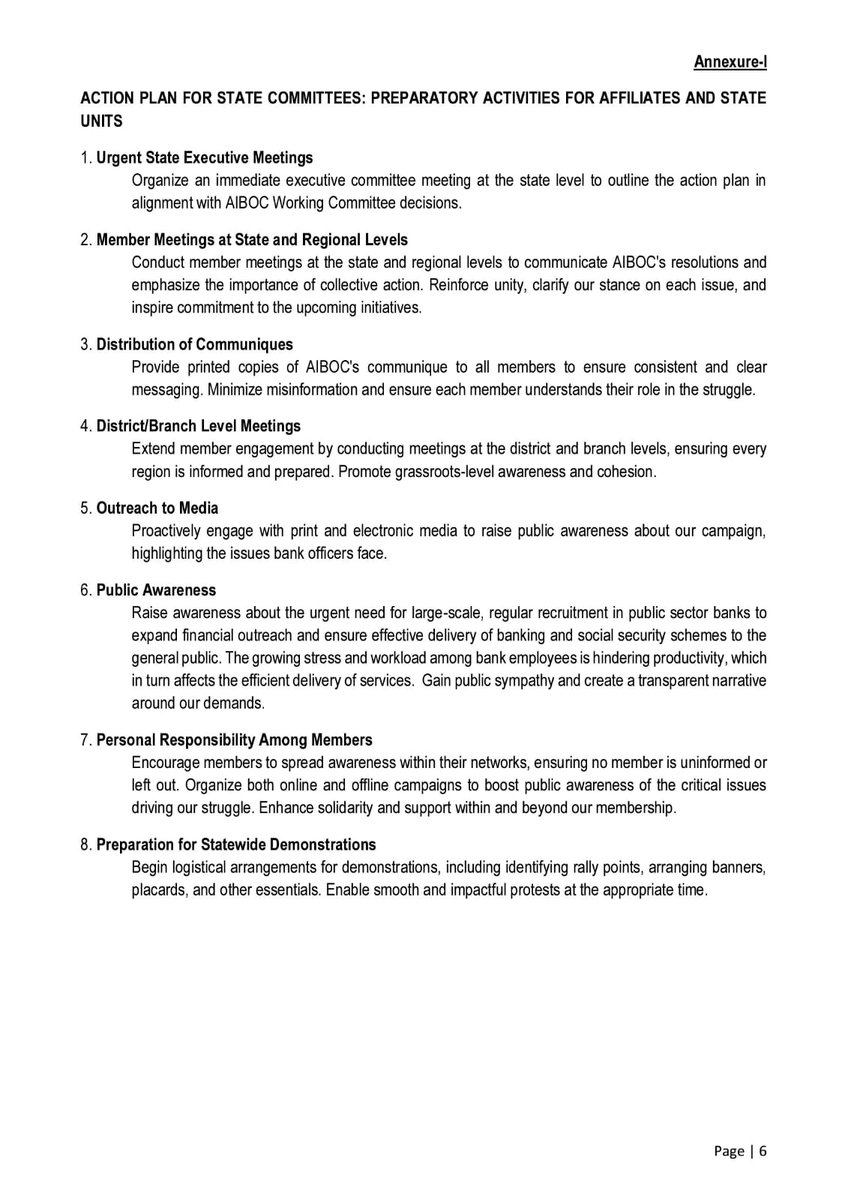 Annexure-I

ACTION PLAN FOR STATE COMMITTEES: PREPARATORY ACTIVITIES FOR AFFILIATES AND STATE UNITS

1. Urgent State Executive Meetings
Organize an immediate executive committee meeting at the state level to outline the action plan in alignment with AIBOC Working Committee decisions.

2. Member Meetings at State and Regional Levels
Conduct member meetings at the state and regional levels to communicate AIBOC's resolutions and emphasize the importance of collective action. Reinforce unity, clarify our stance on each issue, and inspire commitment to the upcoming initiatives.

3. Distribution of Communiques
Provide printed copies of AIBOC's communique to all members to ensure consistent and clear messaging. Minimize misinformation and ensure each member understands their role in the struggle.

4. District/Branch Level Meetings
Extend member engagement by conducting meetings at the district and branch levels, ensuring every region is informed and prepared. Promote grassroots-level awareness and cohesion.

5. Outreach to Media
Proactively engage with print and electronic media to raise public awareness about our campaign, highlighting the issues bank officers face.

6. Public Awareness
Raise awareness about the urgent need for large-scale, regular recruitment in public sector banks to expand financial outreach and ensure effective delivery of banking and social security schemes to the general public. The growing stress and workload among bank employees is hindering productivity, which in turn affects the efficient delivery of services. Gain public sympathy and create a transparent narrative around our demands.

7. Personal Responsibility Among Members
Encourage members to spread awareness within their networks, ensuring no member is uninformed or left out. Organize both online and offline campaigns to boost public awareness of the critical issues driving our struggle. Enhance solidarity and support within and beyond our membership.

8. Preparation for Statewide Demonstrations
Begin logistical arrangements for demonstrations, including identifying rally points, arranging banners, placards, and other essentials. Enable smooth and impactful protests at the appropriate time.

Page | 6